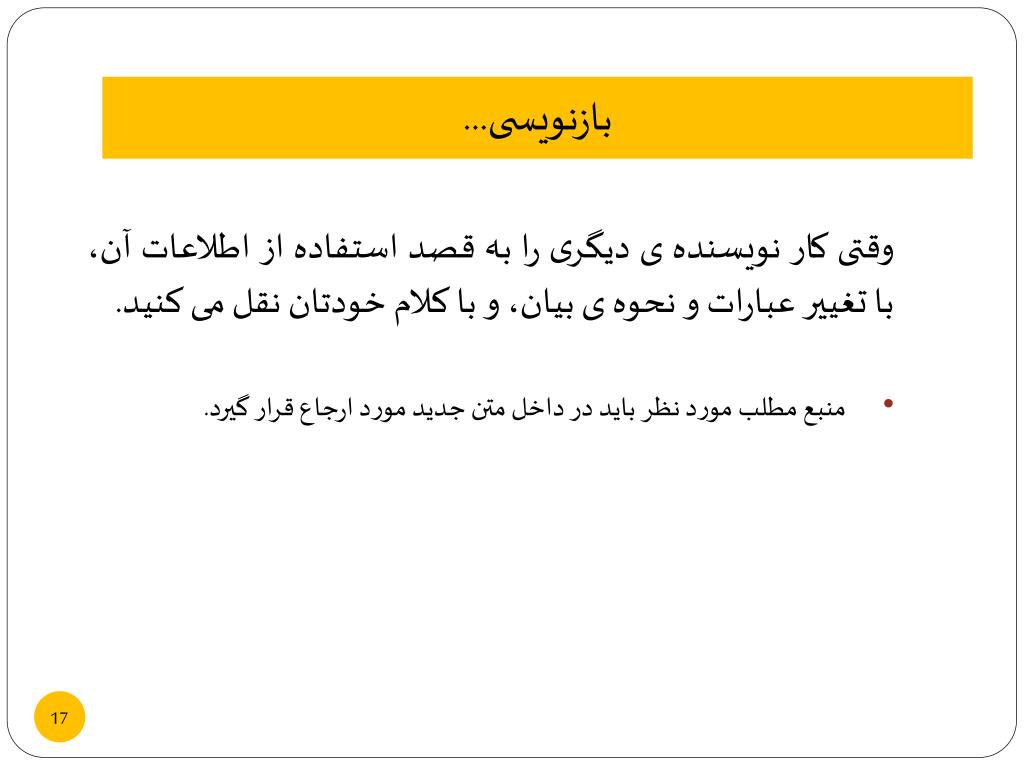 بازنویسی...

وقتی کار نویسنده ی دیگری را به قصد استفاده از اطلاعات آن، با تغییر عبارات و نحوه ی بیان، و با کلام خودتان نقل می کنید.

• منبع مطلب مورد نظر باید در داخل متن جدید مورد ارجاع قرار گیرد.

17